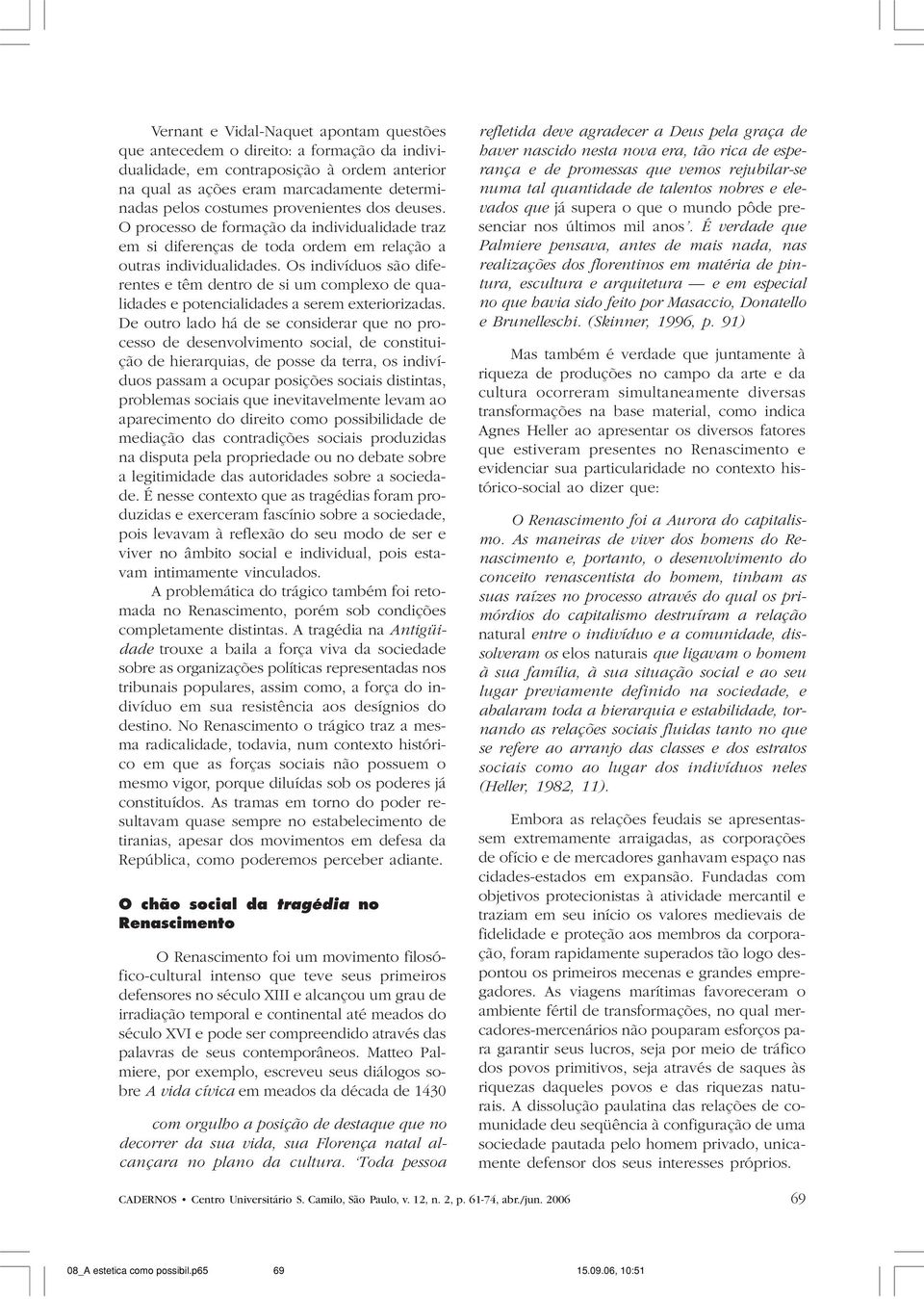 Vernant e Vidal-Naquet apontam questões que antecedem o direito: a formação da individualidade, em contraposição à ordem anterior na qual as ações eram marcadamente determinadas pelos costumes provenientes dos deuses. O processo de formação da individualidade traz em si diferenças de toda ordem em relação a outras individualidades. Os indivíduos são diferentes e têm dentro de si um complexo de qualidades e potencialidades a serem exteriorizadas. De outro lado há de se considerar que no processo de desenvolvimento social, de constituição de hierarquias, de posse da terra, os indivíduos passam a ocupar posições sociais distintas, problemas sociais que inevitavelmente levam ao aparecimento do direito como possibilidade de mediação das contradições sociais produzidas na disputa pela propriedade ou no debate sobre a legitimidade das autoridades sobre a sociedade. É nesse contexto que as tragédias foram produzidas e exerceram fascínio sobre a sociedade, pois levavam à reflexão do seu modo de ser e viver no âmbito social e individual, pois estavam intimamente vinculados.

A problemática do trágico também foi retomada no Renascimento, porém sob condições completamente distintas. A tragédia na Antigüidade trouxe a baila a força viva da sociedade sobre as organizações políticas representadas nos tribunais populares, assim como, a força do indivíduo em sua resistência aos desígnios do destino. No Renascimento o trágico traz a mesma radicalidade, todavia, num contexto histórico em que as forças sociais não possuem o mesmo vigor, porque diluídas sob os poderes já constituídos. As tramas em torno do poder resultavam quase sempre no estabelecimento de tiranias, apesar dos movimentos em defesa da República, como poderemos perceber adiante.

O chão social da tragédia no Renascimento

O Renascimento foi um movimento filosófico-cultural intenso que teve seus primeiros defensores no século XIII e alcançou um grau de irradiação temporal e continental até meados do século XVI e pode ser compreendido através das palavras de seus contemporâneos. Matteo Palmiere, por exemplo, escreveu seus diálogos sobre A vida cívica em meados da década de 1430

com orgulho a posição de destaque que no decorrer da sua vida, sua Florença natal alcançara no plano da cultura. 'Toda pessoa refletida deve agradecer a Deus pela graça de haver nascido nesta nova era, tão rica de esperança e de promessas que vemos rejubilar-se numa tal quantidade de talentos nobres e elevados que já supera o que o mundo pôde presenciar nos últimos mil anos'. É verdade que Palmiere pensava, antes de mais nada, nas realizações dos florentinos em matéria de pintura, escultura e arquitetura — e em especial no que havia sido feito por Masaccio, Donatello e Brunelleschi. (Skinner, 1996, p. 91)

Mas também é verdade que juntamente à riqueza de produções no campo da arte e da cultura ocorreram simultaneamente diversas transformações na base material, como indica Agnes Heller ao apresentar os diversos fatores que estiveram presentes no Renascimento e evidenciar sua particularidade no contexto histórico-social ao dizer que:

O Renascimento foi a Aurora do capitalismo. As maneiras de viver dos homens do Renascimento e, portanto, o desenvolvimento do conceito renascentista do homem, tinham as suas raízes no processo através do qual os primórdios do capitalismo destruíram a relação natural entre o indivíduo e a comunidade, dissolveram os elos naturais que ligavam o homem à sua família, à sua situação social e ao seu lugar previamente definido na sociedade, e abalaram toda a hierarquia e estabilidade, tornando as relações sociais fluidas tanto no que se refere ao arranjo das classes e dos estratos sociais como ao lugar dos indivíduos neles (Heller, 1982, 11).

Embora as relações feudais se apresentassem extremamente arraigadas, as corporações de ofício e de mercadores ganhavam espaço nas cidades-estados em expansão. Fundadas com objetivos protecionistas à atividade mercantil e traziam em seu início os valores medievais de fidelidade e proteção aos membros da corporação, foram rapidamente superados tão logo despontou os primeiros mecenas e grandes empregadores. As viagens marítimas favoreceram o ambiente fértil de transformações, no qual mercadores-mercenários não pouparam esforços para garantir seus lucros, seja por meio de tráfico dos povos primitivos, seja através de saques às riquezas daqueles povos e das riquezas naturais. A dissolução paulatina das relações de comunidade deu seqüência à configuração de uma sociedade pautada pelo homem privado, unicamente defensor dos seus interesses próprios.

CADERNOS • Centro Universitário S. Camilo, São Paulo, v. 12, n. 2, p. 61-74, abr./jun. 2006 69

08_A estetica como possibil.p65 69 15.09.06, 10:51